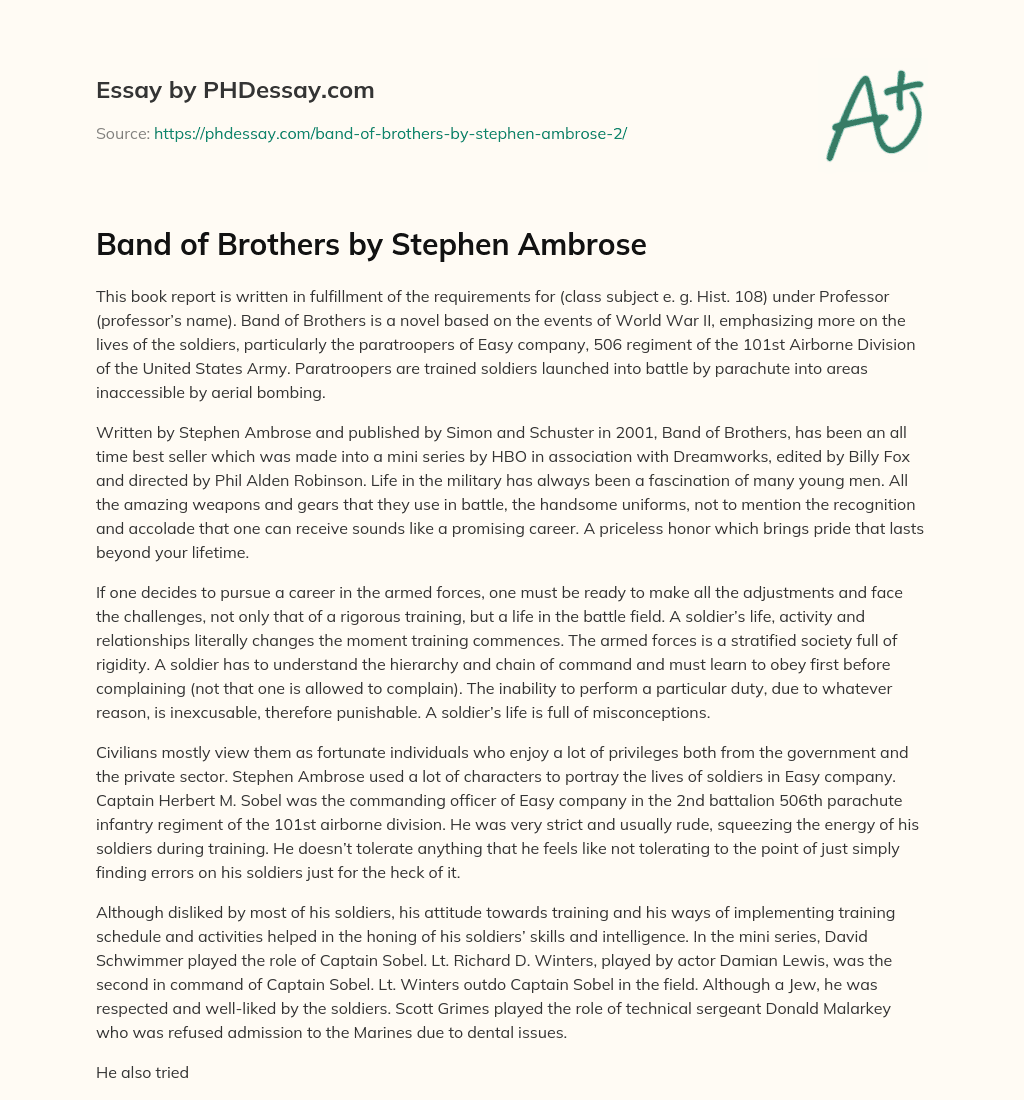 Essay by PHDessay.com

Source: https://phdessay.com/band-of-brothers-by-stephen-ambrose-2/

A+

Band of Brothers by Stephen Ambrose

This book report is written in fulfillment of the requirements for (class subject e. g. Hist. 108) under Professor (professor's name). Band of Brothers is a novel based on the events of World War II, emphasizing more on the lives of the soldiers, particularly the paratroopers of Easy company, 506 regiment of the 101st Airborne Division of the United States Army. Paratroopers are trained soldiers launched into battle by parachute into areas inaccessible by aerial bombing.

Written by Stephen Ambrose and published by Simon and Schuster in 2001, Band of Brothers, has been an all time best seller which was made into a mini series by HBO in association with Dreamworks, edited by Billy Fox and directed by Phil Alden Robinson. Life in the military has always been a fascination of many young men. All the amazing weapons and gears that they use in battle, the handsome uniforms, not to mention the recognition and accolade that one can receive sounds like a promising career. A priceless honor which brings pride that lasts beyond your lifetime.

If one decides to pursue a career in the armed forces, one must be ready to make all the adjustments and face the challenges, not only that of a rigorous training, but a life in the battle field. A soldier's life, activity and relationships literally changes the moment training commences. The armed forces is a stratified society full of rigidity. A soldier has to understand the hierarchy and chain of command and must learn to obey first before complaining (not that one is allowed to complain). The inability to perform a particular duty, due to whatever reason, is inexcusable, therefore punishable. A soldier's life is full of misconceptions.

Civilians mostly view them as fortunate individuals who enjoy a lot of privileges both from the government and the private sector. Stephen Ambrose used a lot of characters to portray the lives of soldiers in Easy company. Captain Herbert M. Sobel was the commanding officer of Easy company in the 2nd battalion 506th parachute infantry regiment of the 101st airborne division. He was very strict and usually rude, squeezing the energy of his soldiers during training. He doesn't tolerate anything that he feels like not tolerating to the point of just simply finding errors on his soldiers just for the heck of it.

Although disliked by most of his soldiers, his attitude towards training and his ways of implementing training schedule and activities helped in the honing of his soldiers' skills and intelligence. In the mini series, David Schwimmer played the role of Captain Sobel. Lt. Richard D. Winters, played by actor Damian Lewis, was the second in command of Captain Sobel. Lt. Winters outdo Captain Sobel in the field. Although a Jew, he was respected and well-liked by the soldiers. Scott Grimes played the role of technical sergeant Donald Malarkey who was refused admission to the Marines due to dental issues.

He also tried